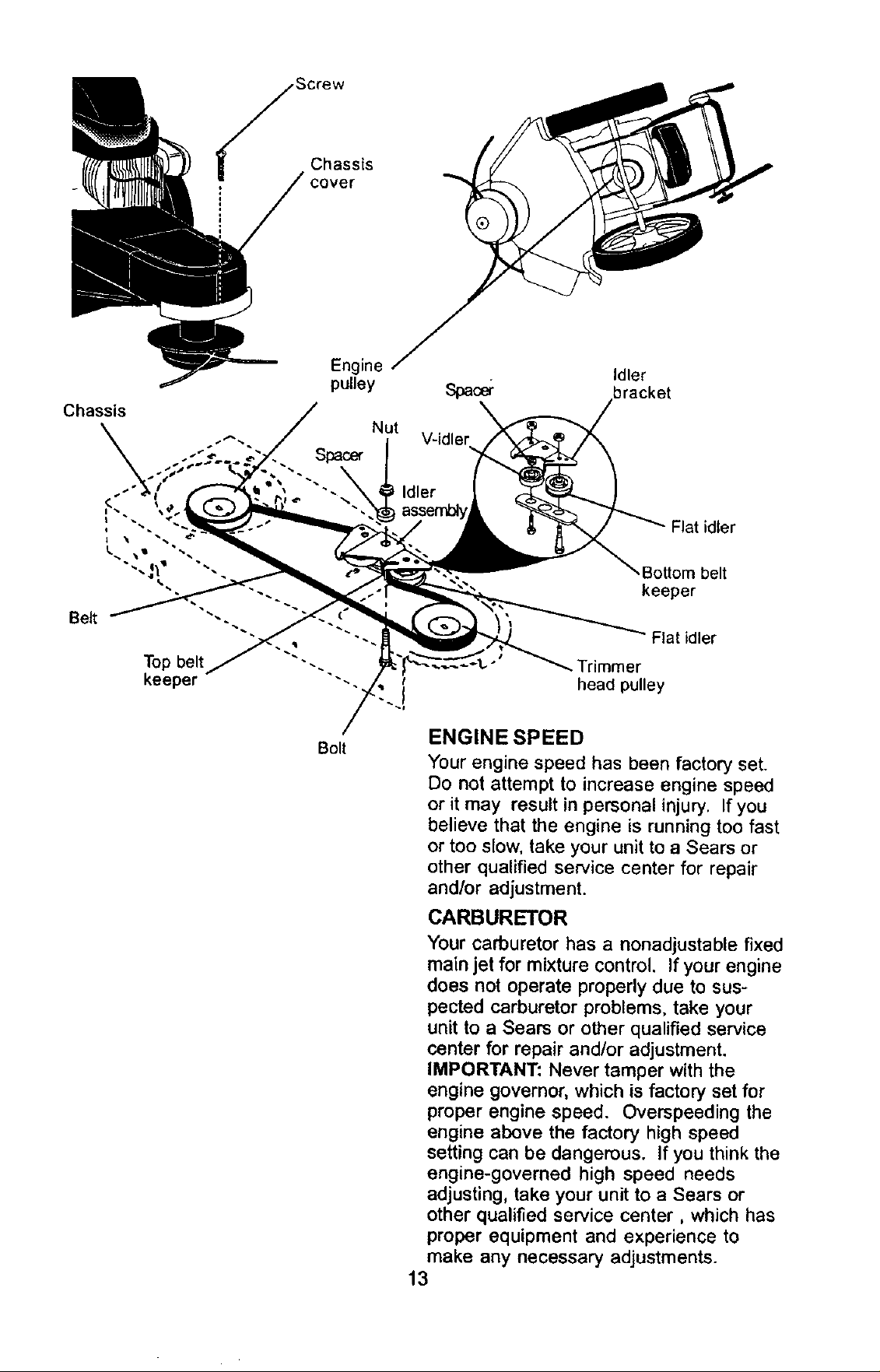 Screw

Chassis
cover

Engine
pulley

Chassis

Spacer

Idler
bracket

Nut

V-idler

Spacer

Idler
assembly

Flat idler

Bottom belt
keeper

Belt

Flat idler

Top belt
keeper

Trimmer
head pulley

Bolt

ENGINE SPEED

Your engine speed has been factory set. Do not attempt to increase engine speed or it may result in personal injury. If you believe that the engine is running too fast or too slow, take your unit to a Sears or other qualified service center for repair and/or adjustment.

CARBURETOR

Your carburetor has a nonadjustable fixed main jet for mixture control. If your engine does not operate properly due to suspected carburetor problems, take your unit to a Sears or other qualified service center for repair and/or adjustment.
IMPORTANT: Never tamper with the engine governor, which is factory set for proper engine speed. Overspeeding the engine above the factory high speed setting can be dangerous. If you think the engine-governed high speed needs adjusting, take your unit to a Sears or other qualified service center , which has proper equipment and experience to make any necessary adjustments.

13